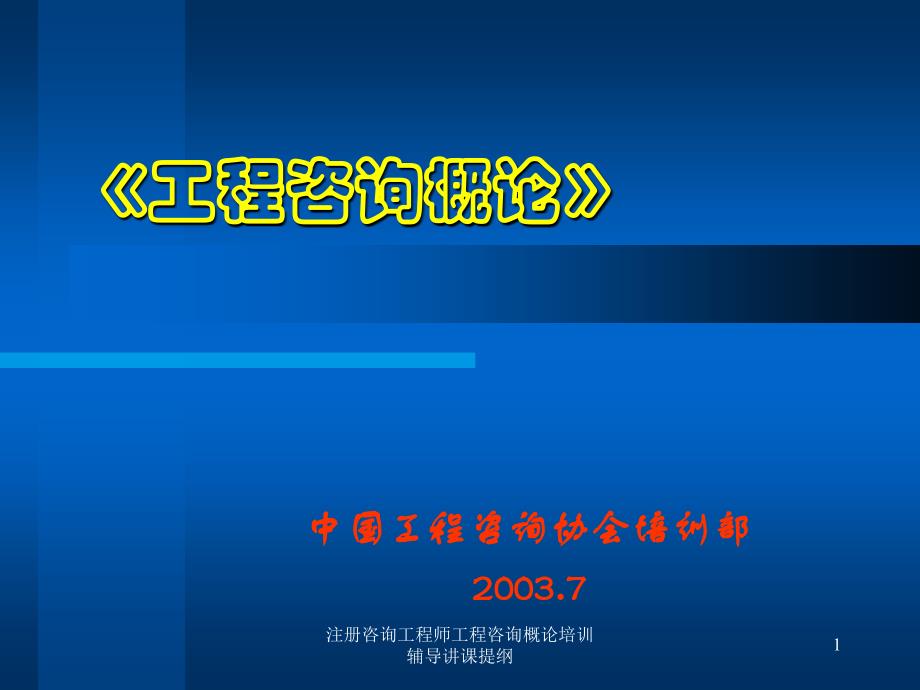 《工程咨询概论》

中国工程咨询协会培训部

2003.7

注册咨询工程师工程咨询概论培训辅导讲课提纲

1